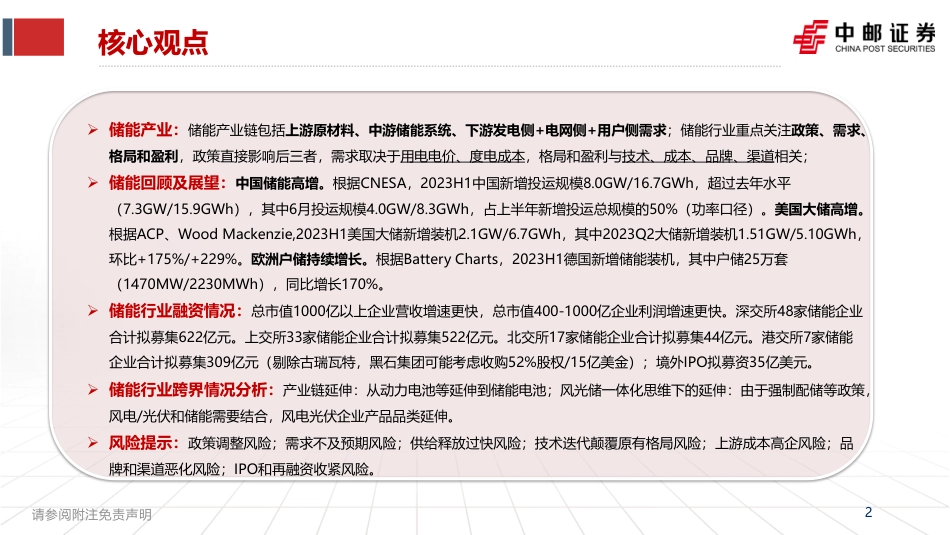 核心观点

中邮证券
CHINA POST SECURITIES

➢ 储能产业：储能产业链包括上游原材料、中游储能系统、下游发电侧+电网侧+用户侧需求；储能行业重点关注政策、需求、格局和盈利，政策直接影响后三者，需求取决于用电电价、度电成本，格局和盈利与技术、成本、品牌、渠道相关；

➢ 储能回顾及展望：中国储能高增。根据CNESA，2023H1中国新增投运规模8.0GW/16.7GWh，超过去年水平（7.3GW/15.9GWh），其中6月投运规模4.0GW/8.3GWh，占上半年新增投运总规模的50%（功率口径）。美国大储高增。根据ACP、Wood Mackenzie,2023H1美国大储新增装机2.1GW/6.7GWh，其中2023Q2大储新增装机1.51GW/5.10GWh，环比+175%/+229%。欧洲户储持续增长。根据Battery Charts，2023H1德国新增储能装机，其中户储25万套（1470MW/2230MWh），同比增长170%。

➢ 储能行业融资情况：总市值1000亿以上企业营收增速更快，总市值400-1000亿企业利润增速更快。深交所48家储能企业合计拟募集622亿元。上交所33家储能企业合计拟募集522亿元。北交所17家储能企业合计拟募集44亿元。港交所7家储能企业合计拟募集309亿元（剔除古瑞瓦特，黑石集团可能考虑收购52%股权/15亿美金）；境外IPO拟募资35亿美元。

➢ 储能行业跨界情况分析：产业链延伸：从动力电池等延伸到储能电池；风光储一体化思维下的延伸：由于强制配储等政策，风电/光伏和储能需要结合，风电光伏企业产品品类延伸。

➢ 风险提示：政策调整风险；需求不及预期风险；供给释放过快风险；技术迭代颠覆原有格局风险；上游成本高企风险；品牌和渠道恶化风险；IPO和再融资收紧风险。

请参阅附注免责声明

2